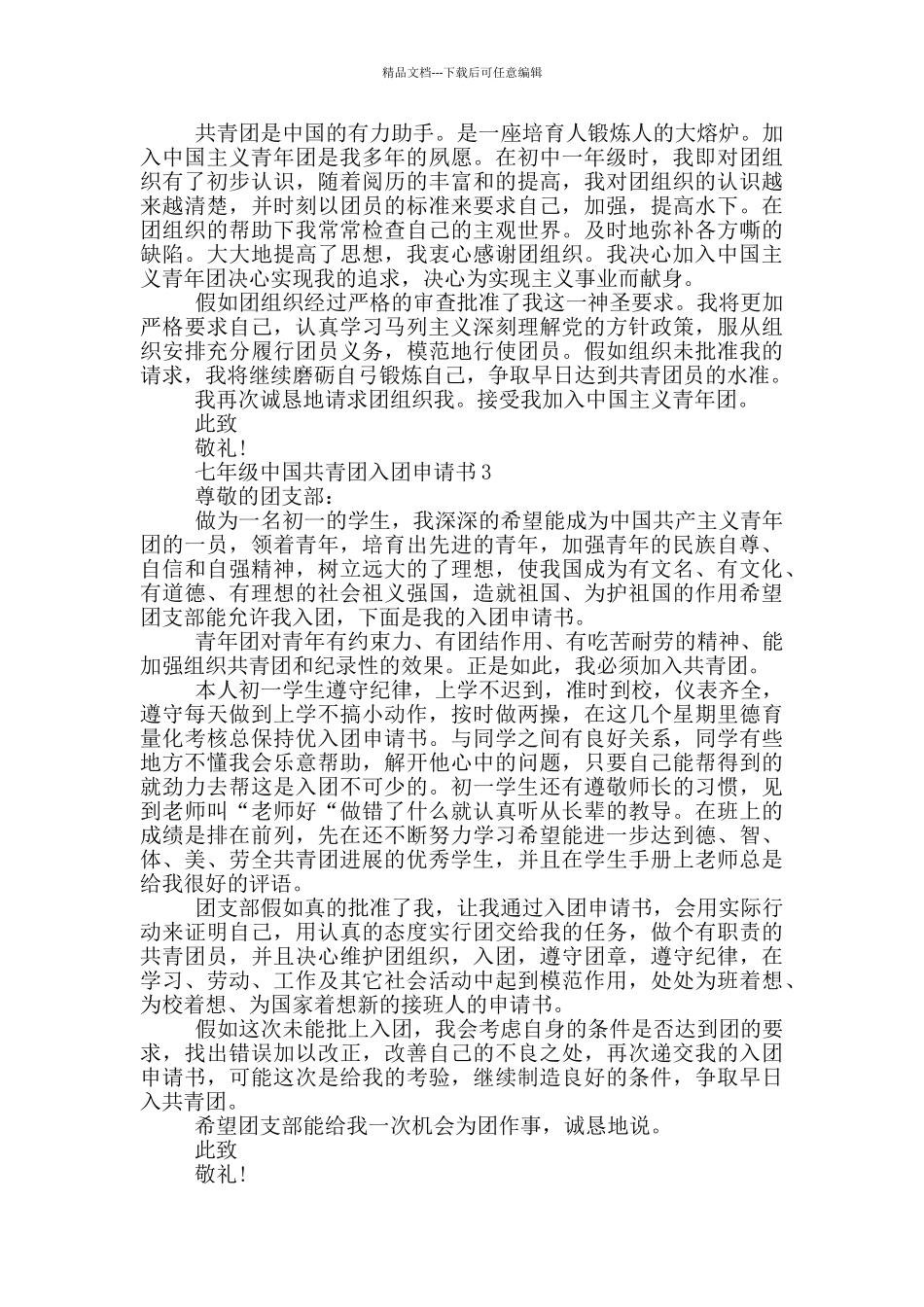 精品文档---下载后可任意编辑

共青团是中国的有力助手。是一座培育人锻炼人的大熔炉。加入中国主义青年团是我多年的夙愿。在初中一年级时，我即对团组织有了初步认识，随着阅历的丰富和的提高，我对团组织的认识越来越清楚，并时刻以团员的标准来要求自己，加强，提高水下。在团组织的帮助下我常常检查自己的主观世界。及时地弥补各方嘶的缺陷。大大地提高了思想，我衷心感谢团组织。我决心加入中国主义青年团决心实现我的追求，决心为实现主义事业而献身。

假如团组织经过严格的审查批准了我这一神圣要求。我将更加严格要求自己，认真学习马列主义深刻理解党的方针政策，服从组织安排充分履行团员义务，模范地行使团员。假如组织未批准我的请求，我将继续磨砺自弓锻炼自己，争取早日达到共青团员的水准。

我再次诚恳地请求团组织我。接受我加入中国主义青年团。

此致

敬礼！

七年级中国共青团入团申请书 3

尊敬的团支部：

做为一名初一的学生，我深深的希望能成为中国共产主义青年团的一员，领着青年，培育出先进的青年，加强青年的民族自尊、自信和自强精神，树立远大的了理想，使我国成为有文名、有文化、有道德、有理想的社会祖义强国，造就祖国、为护祖国的作用希望团支部能允许我入团，下面是我的入团申请书。

青年团对青年有约束力、有团结作用、有吃苦耐劳的精神、能加强组织共青团和纪录性的效果。正是如此，我必须加入共青团。

本人初一学生遵守纪律，上学不迟到，准时到校，仪表齐全，遵守每天做到上学不搞小动作，按时做两操，在这几个星期里德育量化考核总保持优入团申请书。与同学之间有良好关系，同学有些地方不懂我会乐意帮助，解开他心中的问题，只要自己能帮得到的就劲力去帮这是入团不可少的。初一学生还有遵敬师长的习惯，见到老师叫“老师好“做错了什么就认真听从长辈的教导。在班上的成绩是排在前列，先在还不断努力学习希望能进一步达到德、智、体、美、劳全共青团进展的优秀学生，并且在学生手册上老师总是给我很好的评语。

团支部假如真的批准了我，让我通过入团申请书，会用实际行动来证明自己，用认真的态度实行团交给我的任务，做个有职责的共青团员，并且决心维护团组织，入团，遵守团章，遵守纪律，在学习、劳动、工作及其它社会活动中起到模范作用，处处为班着想、为校着想、为国家着想新的接班人的申请书。

假如这次未能批上入团，我会考虑自身的条件是否达到团的要求，找出错误加以改正，改善自己的不良之处，再次递交我的入团申请书，可能这次是给我的考验，继续制造良好的条件，争取早日入共青团。

希望团支部能给我一次机会为团作事，诚恳地说。

此致

敬礼！